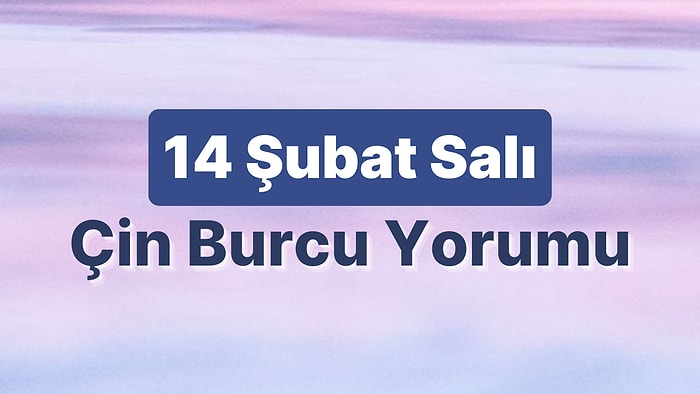 14 Şubat Salı
Çin Burcu Yorumu